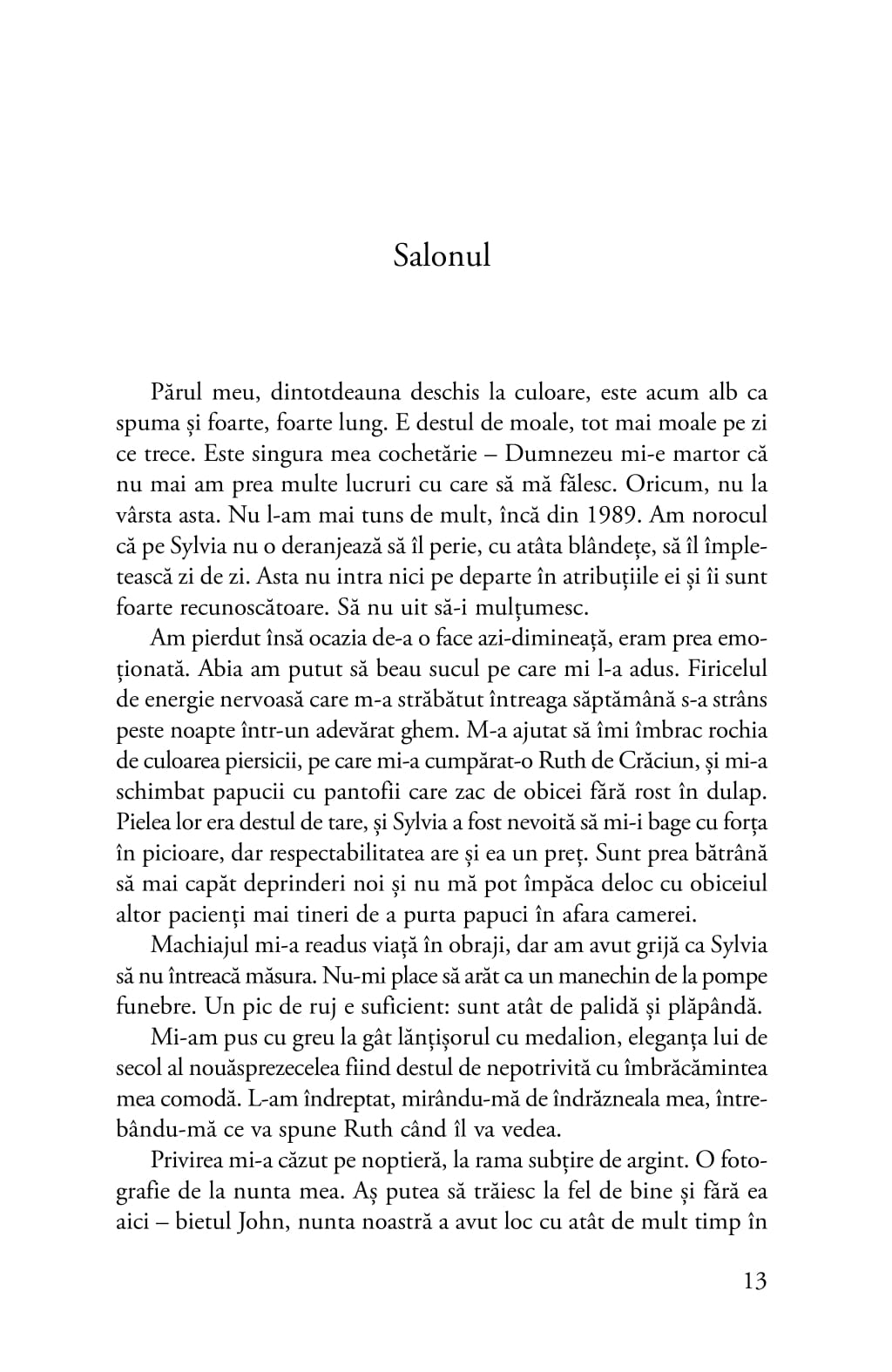 Salonul

Părul meu, dintotdeauna deschis la culoare, este acum alb ca spuma și foarte, foarte lung. E destul de moale, tot mai moale pe zi ce trece. Este singura mea cochetărie – Dumnezeu mi-e martor că nu mai am prea multe lucruri cu care să mă fălesc. Oricum, nu la vârsta asta. Nu l-am mai tuns de mult, încă din 1989. Am norocul că pe Sylvia nu o deranjează să îl perie, cu atâta blândețe, să îl împletească zi de zi. Asta nu intra nici pe departe în atribuțiile ei și îi sunt foarte recunoscătoare. Să nu uit să-i mulțumesc.

Am pierdut însă ocazia de-a o face azi-dimineață, eram prea emoționată. Abia am putut să beau sucul pe care mi l-a adus. Firicelul de energie nervoasă care m-a străbătut întreaga săptămână s-a strâns peste noapte într-un adevărat ghem. M-a ajutat să îmi îmbrac rochia de culoarea piersicii, pe care mi-a cumpărat-o Ruth de Crăciun, și mi-a schimbat papucii cu pantofii care zac de obicei fără rost în dulap. Pielea lor era destul de tare, și Sylvia a fost nevoită să mi-i bage cu forța în picioare, dar respectabilitatea are și ea un preț. Sunt prea bătrână să mai capăt deprinderi noi și nu mă pot împăca deloc cu obiceiul altor pacienți mai tineri de a purta papuci în afara camerei.

Machiajul mi-a readus viață în obraji, dar am avut grijă ca Sylvia să nu întreacă măsura. Nu-mi place să arăt ca un manechin de la pompe funebre. Un pic de ruj e suficient: sunt atât de palidă și plăpândă.

Mi-am pus cu greu la gât lănțișorul cu medalion, eleganța lui de secol al nouăsprezecelea fiind destul de nepotrivită cu îmbrăcămintea mea comodă. L-am îndreptat, mirându-mă de îndrăzneala mea, întrebându-mă ce va spune Ruth când îl va vedea.

Privirea mi-a căzut pe noptieră, la rama subțire de argint. O fotografie de la nunta mea. Aș putea să trăiesc la fel de bine și fără ea aici – bietul John, nunta noastră a avut loc cu atât de mult timp în

13